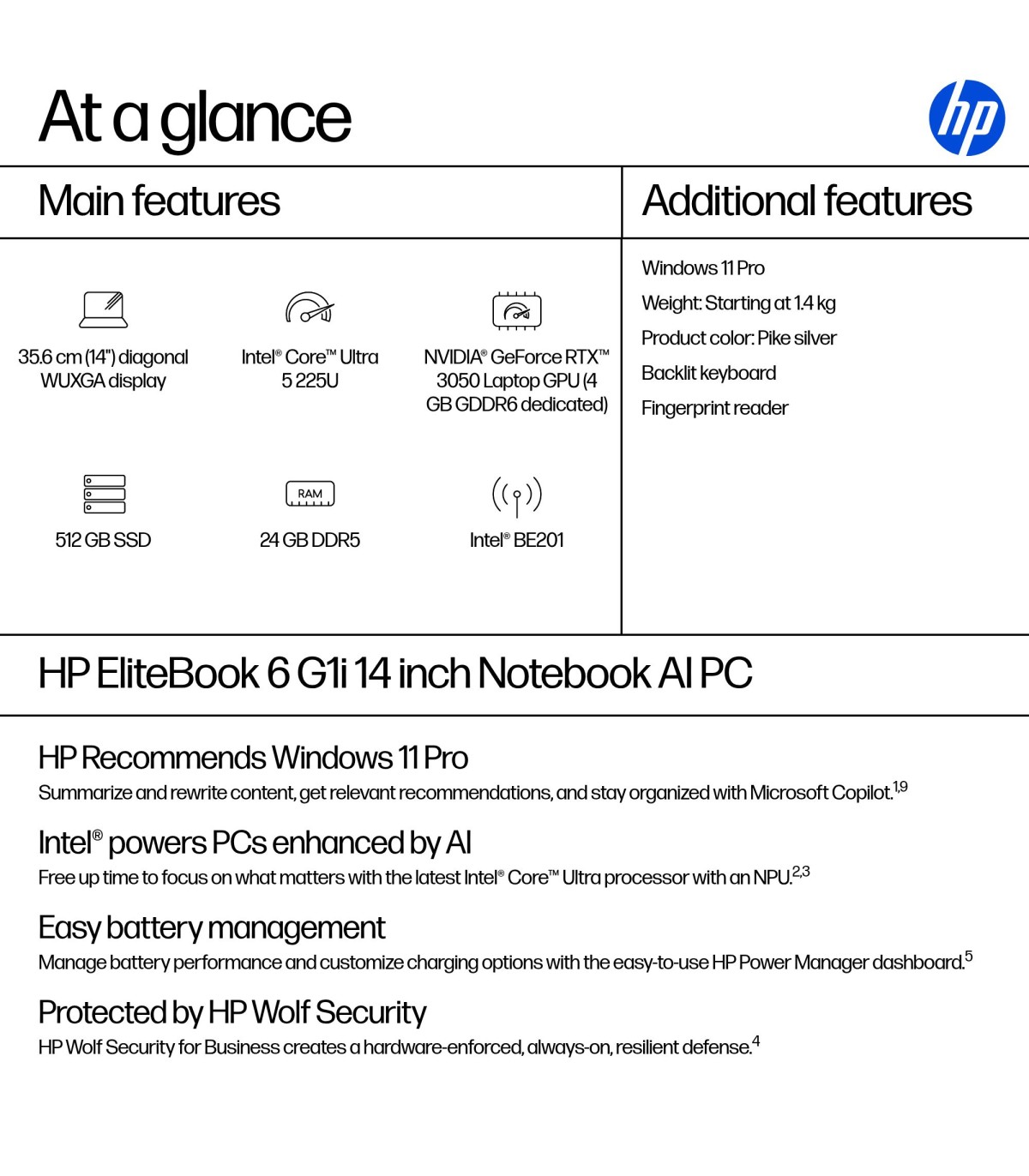 At a glance

hp

Main features

35.6 cm (14") diagonal WUXGA display

Intel® Core™ Ultra 5 225U

NVIDIA® GeForce RTX™ 3050 Laptop GPU (4 GB GDDR6 dedicated)

512 GB SSD

RAM

24 GB DDR5

Intel® BE201

Additional features

Windows 11 Pro

Weight: Starting at 1.4 kg

Product color: Pike silver

Backlit keyboard

Fingerprint reader

HP EliteBook 6 G1i 14 inch Notebook AI PC

HP Recommends Windows 11 Pro

Summarize and rewrite content, get relevant recommendations, and stay organized with Microsoft Copilot.$^{1,9}$

Intel® powers PCs enhanced by AI

Free up time to focus on what matters with the latest Intel® Core™ Ultra processor with an NPU.$^{2,3}$

Easy battery management

Manage battery performance and customize charging options with the easy-to-use HP Power Manager dashboard.$^{5}$

Protected by HP Wolf Security

HP Wolf Security for Business creates a hardware-enforced, always-on, resilient defense.$^{4}$